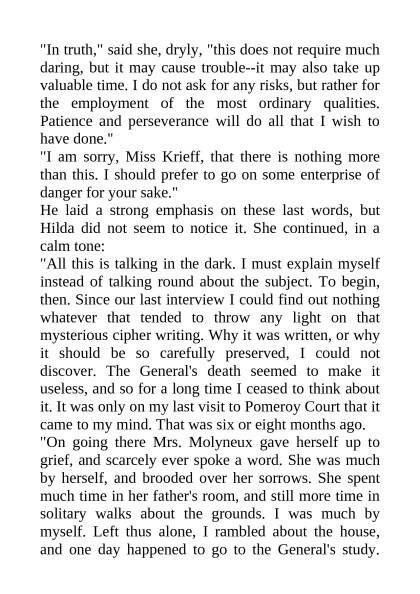 "In truth," said she, dryly, "this does not require much daring, but it may cause trouble--it may also take up valuable time. I do not ask for any risks, but rather for the employment of the most ordinary qualities. Patience and perseverance will do all that I wish to have done."
"I am sorry, Miss Krieff, that there is nothing more than this. I should prefer to go on some enterprise of danger for your sake."
He laid a strong emphasis on these last words, but Hilda did not seem to notice it. She continued, in a calm tone:
"All this is talking in the dark. I must explain myself instead of talking round about the subject. To begin, then. Since our last interview I could find out nothing whatever that tended to throw any light on that mysterious cipher writing. Why it was written, or why it should be so carefully preserved, I could not discover. The General's death seemed to make it useless, and so for a long time I ceased to think about it. It was only on my last visit to Pomeroy Court that it came to my mind. That was six or eight months ago.
"On going there Mrs. Molyneux gave herself up to grief, and scarcely ever spoke a word. She was much by herself, and brooded over her sorrows. She spent much time in her father's room, and still more time in solitary walks about the grounds. I was much by myself. Left thus alone, I rambled about the house, and one day happened to go to the General's study.